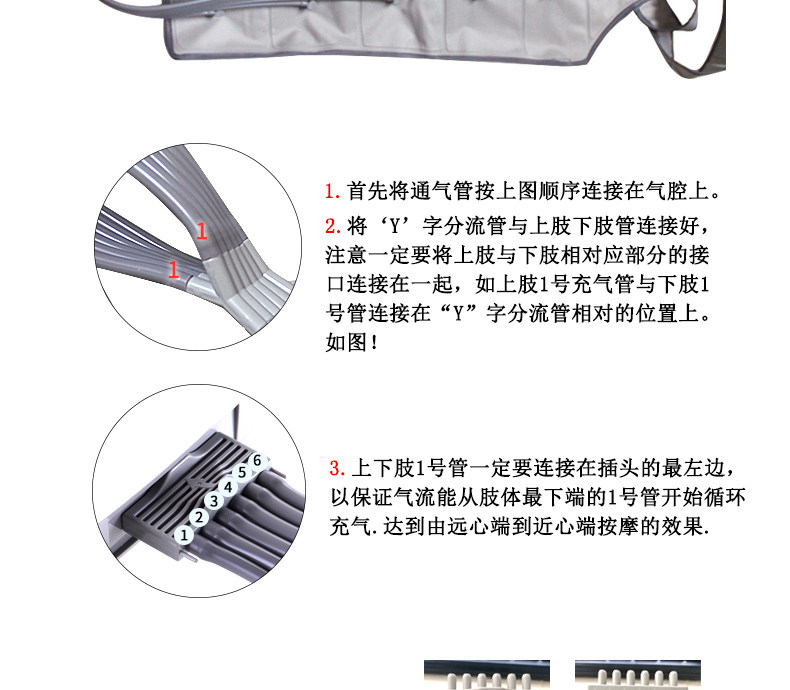 1
1

1.首先将通气管按上图顺序连接在气腔上。

2.将‘Y’字分流管与上肢下肢管连接好，注意一定要将上肢与下肢相对应部分的接口连接在一起，如上肢1号充气管与下肢1号管连接在“Y”字分流管相对的位置上。如图！

6
5
4
3
2
1

3.上下肢1号管一定要连接在插头的最左边，以保证气流能从肢体最下端的1号管开始循环充气.达到由远心端到近心端按摩的效果.